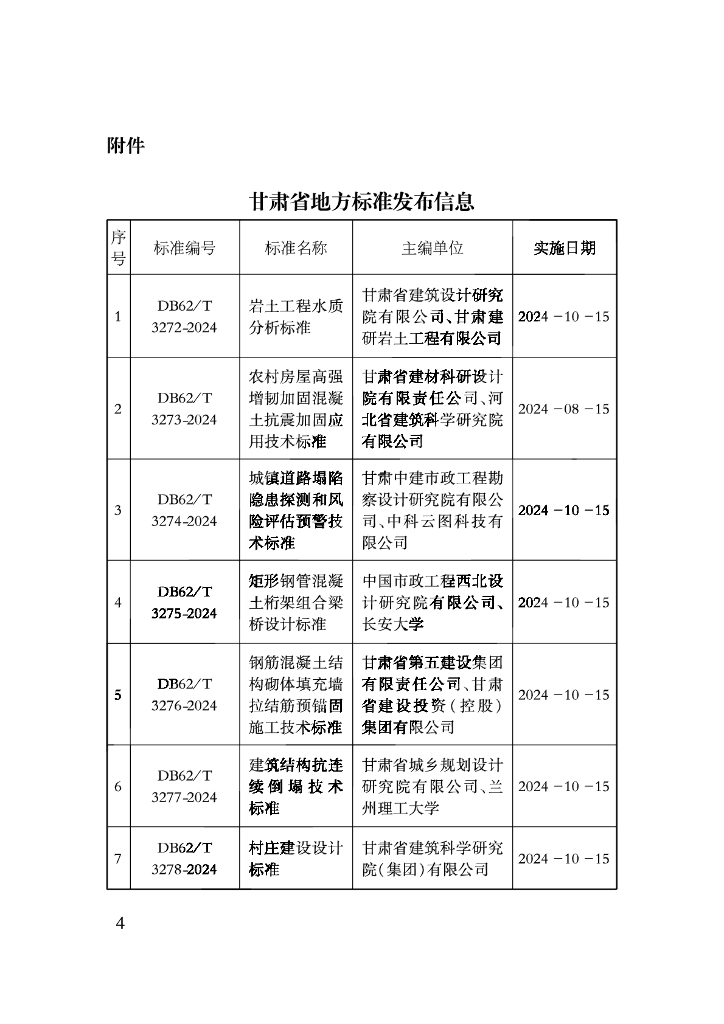 附件

甘肃省地方标准发布信息

| 序号 | 标准编号 | 标准名称 | 主编单位 | 实施日期 |
|---|---|---|---|---|
| 1 | DB62/T 3272-2024 | 岩土工程水质分析标准 | 甘肃省建筑设计研究院有限公司、甘肃建研岩土工程有限公司 | 2024－10－15 |
| 2 | DB62/T 3273-2024 | 农村房屋高强增韧加固混凝土抗震加固应用技术标准 | 甘肃省建材科研设计院有限责任公司、河北省建筑科学研究院有限公司 | 2024－08－15 |
| 3 | DB62/T 3274-2024 | 城镇道路塌陷隐患探测和风险评估预警技术标准 | 甘肃中建市政工程勘察设计研究院有限公司、中科云图科技有限公司 | 2024－10－15 |
| 4 | DB62/T 3275-2024 | 矩形钢管混凝土桁架组合梁桥设计标准 | 中国市政工程西北设计研究院有限公司、长安大学 | 2024－10－15 |
| 5 | DB62/T 3276-2024 | 钢筋混凝土结构砌体填充墙拉结筋预锚固施工技术标准 | 甘肃省第五建设集团有限责任公司、甘肃省建设投资（控股）集团有限公司 | 2024－10－15 |
| 6 | DB62/T 3277-2024 | 建筑结构抗连续倒塌技术标准 | 甘肃省城乡规划设计研究院有限公司、兰州理工大学 | 2024－10－15 |
| 7 | DB62/T 3278-2024 | 村庄建设设计标准 | 甘肃省建筑科学研究院（集团）有限公司 | 2024－10－15 |

4